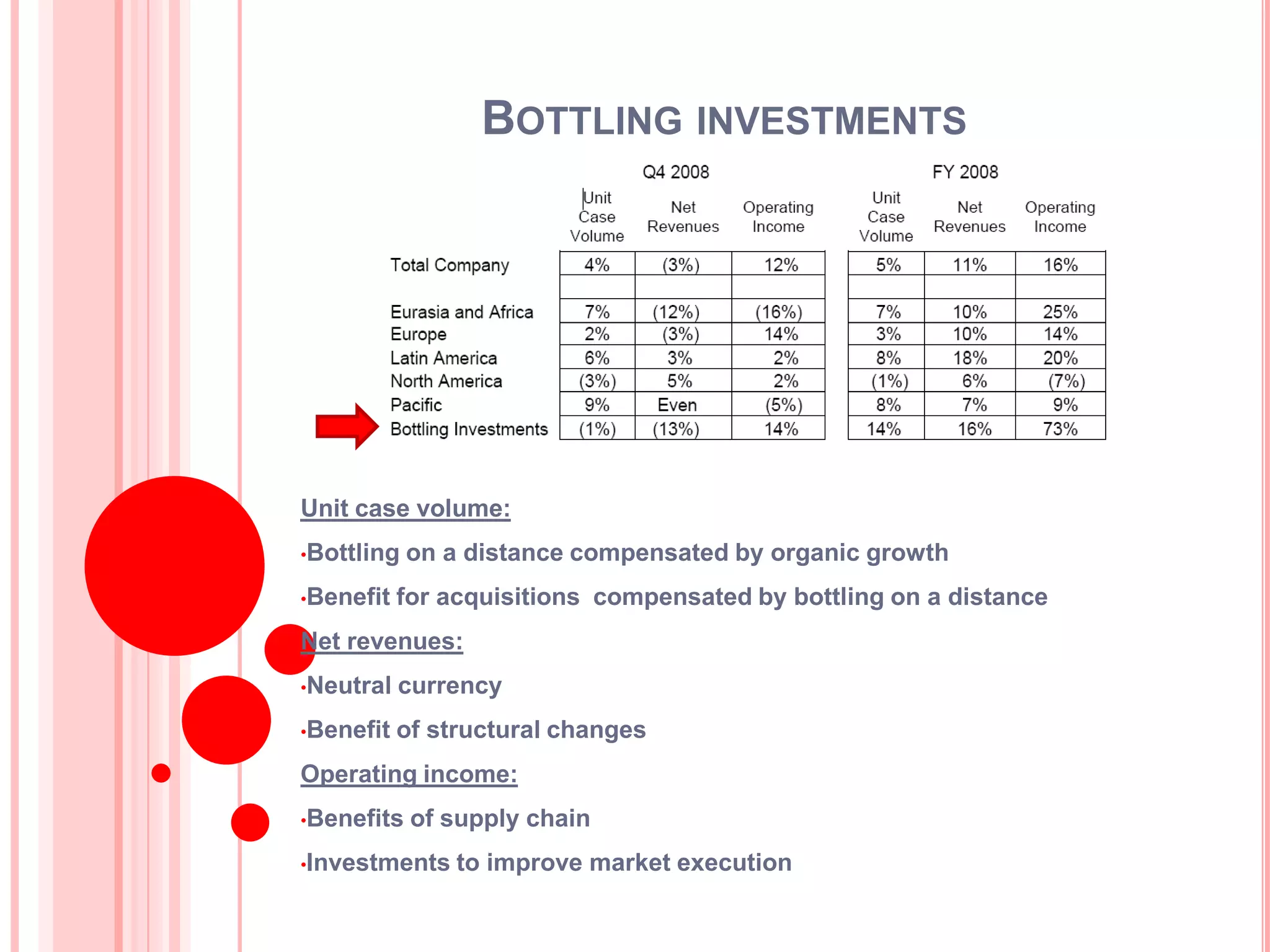 BOTTLING INVESTMENTS

| | Q4 2008 Unit Case Volume | Q4 2008 Net Revenues | Q4 2008 Operating Income | FY 2008 Unit Case Volume | FY 2008 Net Revenues | FY 2008 Operating Income |
|---|---|---|---|---|---|---|
| Total Company | 4% | (3%) | 12% | 5% | 11% | 16% |
| | | | | | | |
| Eurasia and Africa | 7% | (12%) | (16%) | 7% | 10% | 25% |
| Europe | 2% | (3%) | 14% | 3% | 10% | 14% |
| Latin America | 6% | 3% | 2% | 8% | 18% | 20% |
| North America | (3%) | 5% | 2% | (1%) | 6% | (7%) |
| Pacific | 9% | Even | (5%) | 8% | 7% | 9% |
| Bottling Investments | (1%) | (13%) | 14% | 14% | 16% | 73% |

Unit case volume:

•Bottling on a distance compensated by organic growth

•Benefit for acquisitions compensated by bottling on a distance

Net revenues:

•Neutral currency

•Benefit of structural changes

Operating income:

•Benefits of supply chain

•Investments to improve market execution